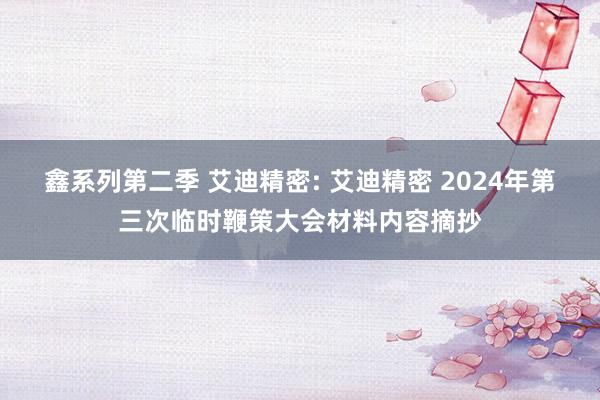 鑫系列第二季 艾迪精密: 艾迪精密 2024年第三次临时鞭策大会材料内容摘抄